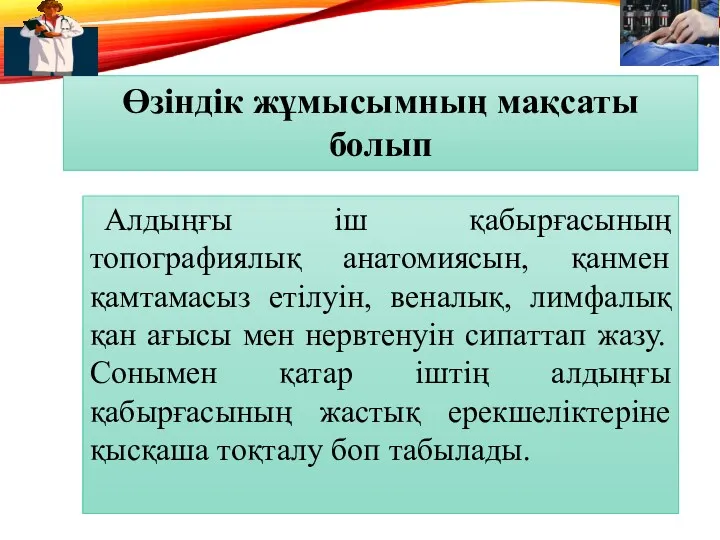 Өзіндік жұмысымның мақсаты болып

Алдыңғы іш қабырғасының топографиялық анатомиясын, қанмен қамтамасыз етілуін, веналық, лимфалық қан ағысы мен нервтенуін сипаттап жазу. Сонымен қатар іштің алдыңғы қабырғасының жастық ерекшеліктеріне қысқаша тоқталу боп табылады.